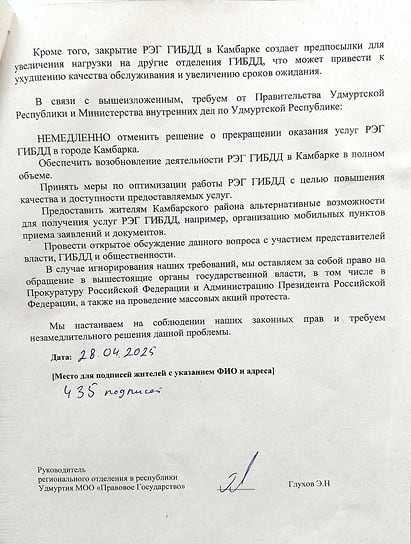 Кроме того, закрытие РЭГ ГИБДД в Камбарке создает предпосылки для увеличения нагрузки на другие отделения ГИБДД, что может привести к ухудшению качества обслуживания и увеличению сроков ожидания.

В связи с вышеизложенным, требуем от Правительства Удмуртской Республики и Министерства внутренних дел по Удмуртской Республике:

НЕМЕДЛЕННО отменить решение о прекращении оказания услуг РЭГ ГИБДД в городе Камбарка.

Обеспечить возобновление деятельности РЭГ ГИБДД в Камбарке в полном объеме.

Принять меры по оптимизации работы РЭГ ГИБДД с целью повышения качества и доступности предоставляемых услуг.

Предоставить жителям Камбарского района альтернативные возможности для получения услуг РЭГ ГИБДД, например, организацию мобильных пунктов приема заявлений и документов.

Провести открытое обсуждение данного вопроса с участием представителей власти, ГИБДД и общественности.

В случае игнорирования наших требований, мы оставляем за собой право на обращение в вышестоящие органы государственной власти, в том числе в Прокуратуру Российской Федерации и Администрацию Президента Российской Федерации, а также на проведение массовых акций протеста.

Мы настаиваем на соблюдении наших законных прав и требуем незамедлительного решения данной проблемы.

Дата: 28.04.2025

[Место для подписей жителей с указанием ФИО и адреса]

435 подписей

Руководитель
регионального отделения в республики
Удмуртия МОО «Правовое Государство»

Глухов Э.Н